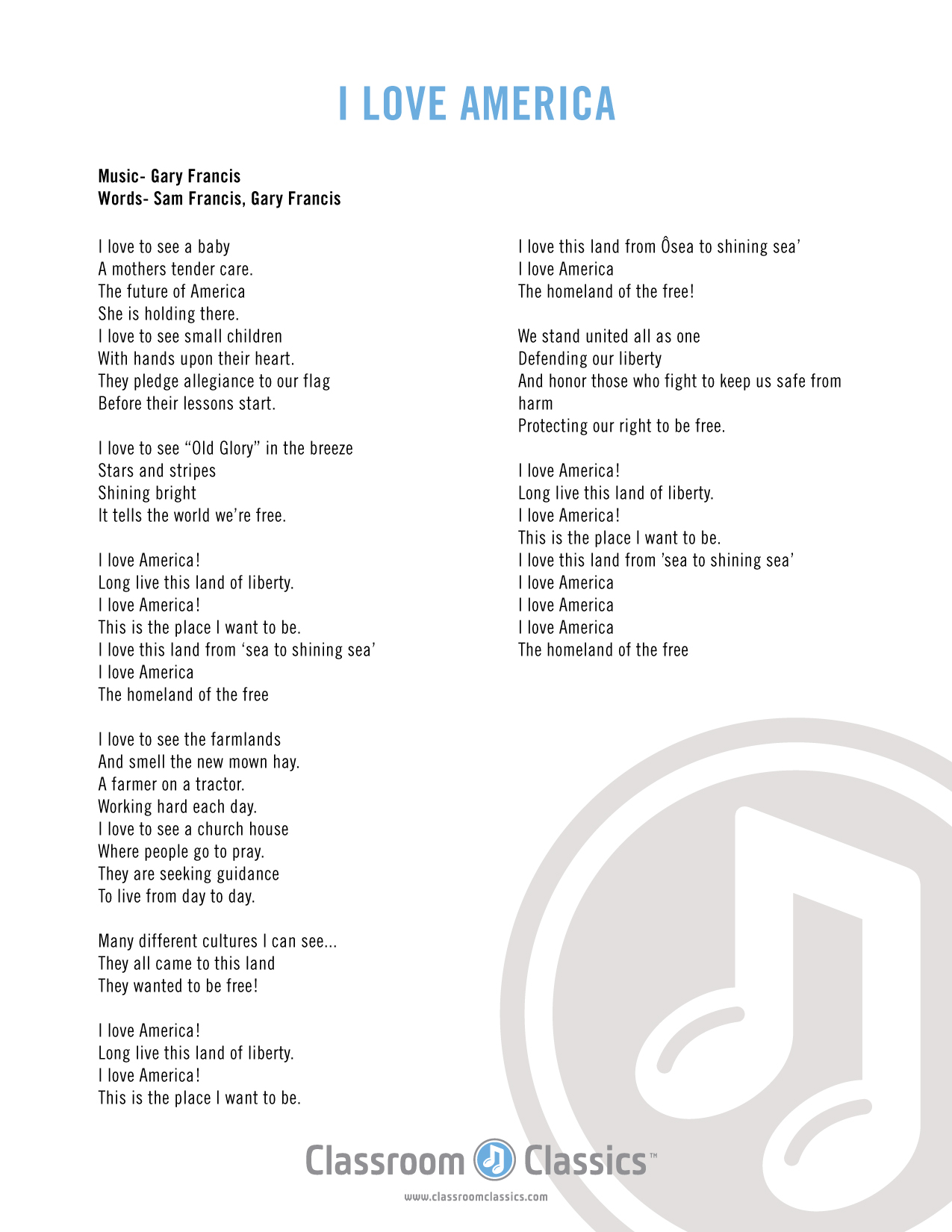 I LOVE AMERICA

Music- Gary Francis
Words- Sam Francis, Gary Francis

I love to see a baby
A mothers tender care.
The future of America
She is holding there.
I love to see small children
With hands upon their heart.
They pledge allegiance to our flag
Before their lessons start.

I love to see “Old Glory” in the breeze
Stars and stripes
Shining bright
It tells the world we’re free.

I love America!
Long live this land of liberty.
I love America!
This is the place I want to be.
I love this land from ‘sea to shining sea’
I love America
The homeland of the free

I love to see the farmlands
And smell the new mown hay.
A farmer on a tractor.
Working hard each day.
I love to see a church house
Where people go to pray.
They are seeking guidance
To live from day to day.

Many different cultures I can see...
They all came to this land
They wanted to be free!

I love America!
Long live this land of liberty.
I love America!
This is the place I want to be.
I love this land from Ôsea to shining sea’
I love America
The homeland of the free!

We stand united all as one
Defending our liberty
And honor those who fight to keep us safe from harm
Protecting our right to be free.

I love America!
Long live this land of liberty.
I love America!
This is the place I want to be.
I love this land from ’sea to shining sea’
I love America
I love America
I love America
The homeland of the free

Classroom Classics™
www.classroomclassics.com